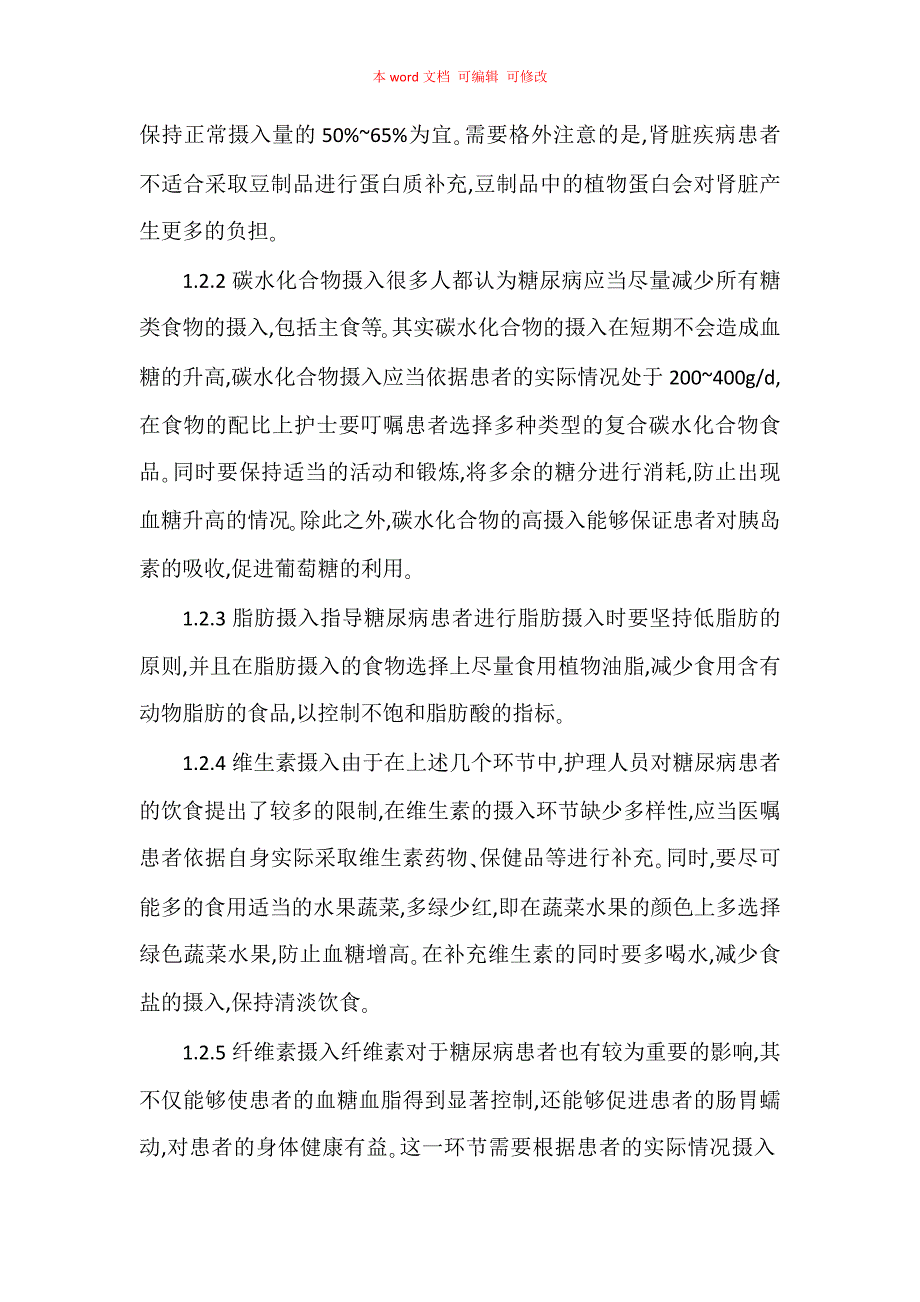 本 word 文档 可编辑 可修改

保持正常摄入量的 50%~65%为宜。需要格外注意的是,肾脏疾病患者不适合采取豆制品进行蛋白质补充,豆制品中的植物蛋白会对肾脏产生更多的负担。

1.2.2 碳水化合物摄入很多人都认为糖尿病应当尽量减少所有糖类食物的摄入,包括主食等。其实碳水化合物的摄入在短期不会造成血糖的升高,碳水化合物摄入应当依据患者的实际情况处于 200~400g/d,在食物的配比上护士要叮嘱患者选择多种类型的复合碳水化合物食品。同时要保持适当的活动和锻炼,将多余的糖分进行消耗,防止出现血糖升高的情况。除此之外,碳水化合物的高摄入能够保证患者对胰岛素的吸收,促进葡萄糖的利用。

1.2.3 脂肪摄入指导糖尿病患者进行脂肪摄入时要坚持低脂肪的原则,并且在脂肪摄入的食物选择上尽量食用植物油脂,减少食用含有动物脂肪的食品,以控制不饱和脂肪酸的指标。

1.2.4 维生素摄入由于在上述几个环节中,护理人员对糖尿病患者的饮食提出了较多的限制,在维生素的摄入环节缺少多样性,应当医嘱患者依据自身实际采取维生素药物、保健品等进行补充。同时,要尽可能多的食用适当的水果蔬菜,多绿少红,即在蔬菜水果的颜色上多选择绿色蔬菜水果,防止血糖增高。在补充维生素的同时要多喝水,减少食盐的摄入,保持清淡饮食。

1.2.5 纤维素摄入纤维素对于糖尿病患者也有较为重要的影响,其不仅能够使患者的血糖血脂得到显著控制,还能够促进患者的肠胃蠕动,对患者的身体健康有益。这一环节需要根据患者的实际情况摄入